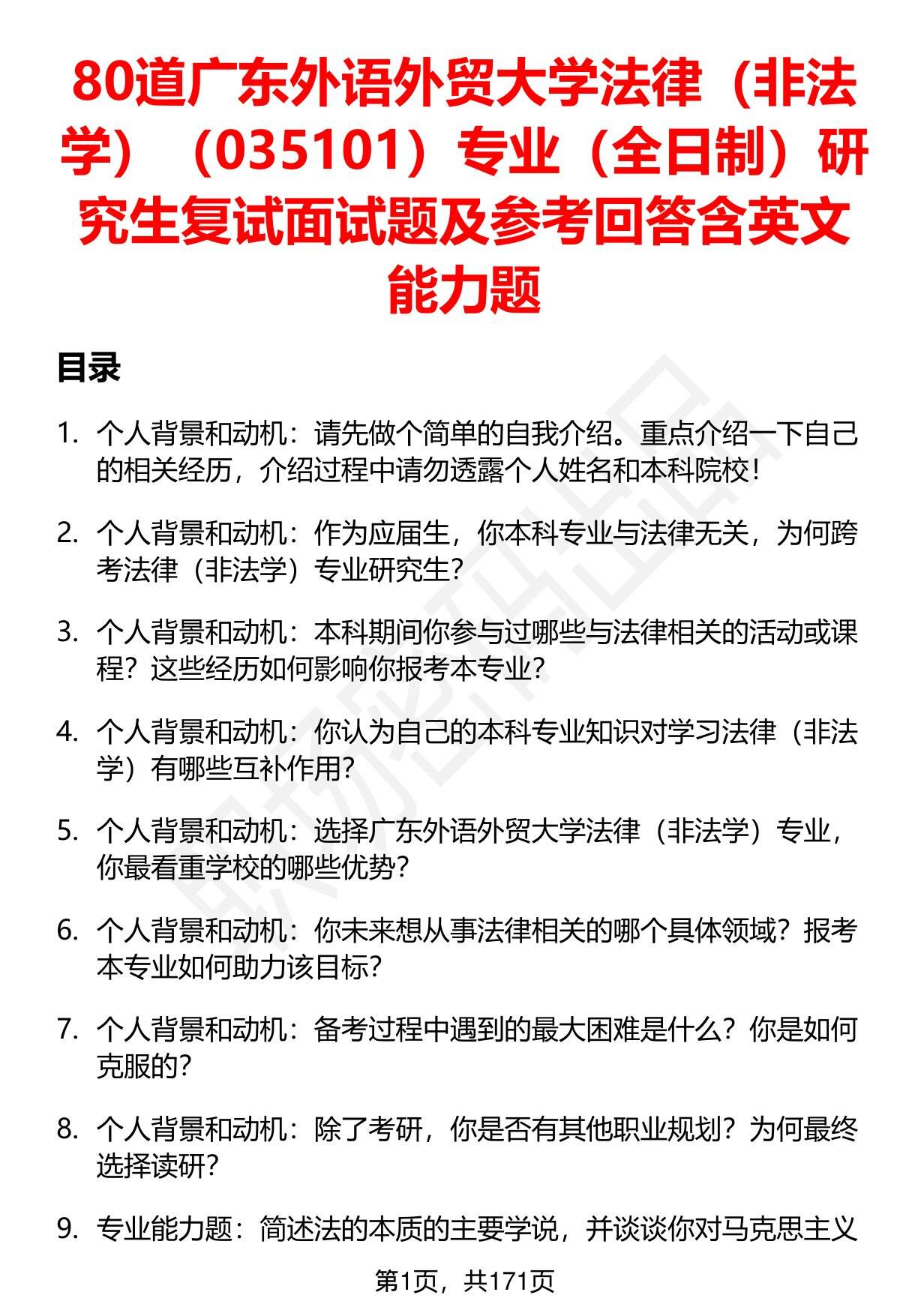 80道广东外语外贸大学法律（非法学）（035101）专业（全日制）研究生复试面试题及参考回答含英文能力题

目录

1. 个人背景和动机：请先做个简单的自我介绍。重点介绍一下自己的相关经历，介绍过程中请勿透露个人姓名和本科院校！

2. 个人背景和动机：作为应届生，你本科专业与法律无关，为何跨考法律（非法学）专业研究生？

3. 个人背景和动机：本科期间你参与过哪些与法律相关的活动或课程？这些经历如何影响你报考本专业？

4. 个人背景和动机：你认为自己的本科专业知识对学习法律（非法学）有哪些互补作用？

5. 个人背景和动机：选择广东外语外贸大学法律（非法学）专业，你最看重学校的哪些优势？

6. 个人背景和动机：你未来想从事法律相关的哪个具体领域？报考本专业如何助力该目标？

7. 个人背景和动机：备考过程中遇到的最大困难是什么？你是如何克服的？

8. 个人背景和动机：除了考研，你是否有其他职业规划？为何最终选择读研？

9. 专业能力题：简述法的本质的主要学说，并谈谈你对马克思主义

第1页，共171页